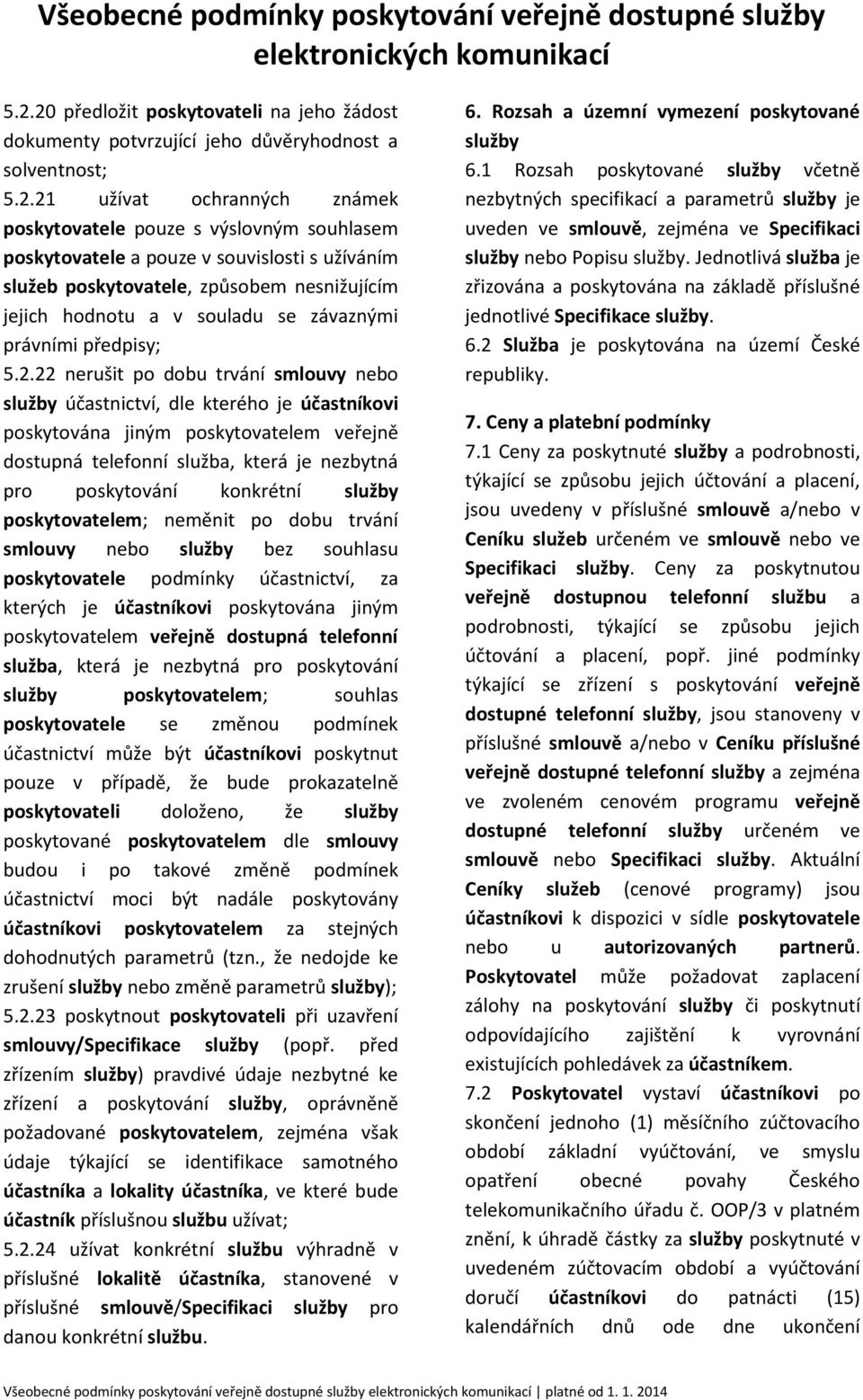 Všeobecné podmínky poskytování veřejně dostupné služby elektronických komunikací

5.2.20 předložit poskytovateli na jeho žádost dokumenty potvrzující jeho důvěryhodnost a solventnost;
5.2.21 užívat ochranných známek poskytovatele pouze s výslovným souhlasem poskytovatele a pouze v souvislosti s užíváním služeb poskytovatele, způsobem nesnižujícím jejich hodnotu a v souladu se závaznými právními předpisy;
5.2.22 nerušit po dobu trvání smlouvy nebo služby účastnictví, dle kterého je účastníkovi poskytována jiným poskytovatelem veřejně dostupná telefonní služba, která je nezbytná pro poskytování konkrétní služby poskytovatelem; neměnit po dobu trvání smlouvy nebo služby bez souhlasu poskytovatele podmínky účastnictví, za kterých je účastníkovi poskytována jiným poskytovatelem veřejně dostupná telefonní služba, která je nezbytná pro poskytování služby poskytovatelem; souhlas poskytovatele se změnou podmínek účastnictví může být účastníkovi poskytnut pouze v případě, že bude prokazatelně poskytovateli doloženo, že služby poskytované poskytovatelem dle smlouvy budou i po takové změně podmínek účastnictví moci být nadále poskytovány účastníkovi poskytovatelem za stejných dohodnutých parametrů (tzn., že nedojde ke zrušení služby nebo změně parametrů služby);
5.2.23 poskytnout poskytovateli při uzavření smlouvy/Specifikace služby (popř. před zřízením služby) pravdivé údaje nezbytné ke zřízení a poskytování služby, oprávněně požadované poskytovatelem, zejména však údaje týkající se identifikace samotného účastníka a lokality účastníka, ve které bude účastník příslušnou službu užívat;
5.2.24 užívat konkrétní službu výhradně v příslušné lokalitě účastníka, stanovené v příslušné smlouvě/Specifikaci služby pro danou konkrétní službu.

6. Rozsah a územní vymezení poskytované služby
6.1 Rozsah poskytované služby včetně nezbytných specifikací a parametrů služby je uveden ve smlouvě, zejména ve Specifikaci služby nebo Popisu služby. Jednotlivá služba je zřizována a poskytována na základě příslušné jednotlivé Specifikace služby.
6.2 Služba je poskytována na území České republiky.

7. Ceny a platební podmínky
7.1 Ceny za poskytnuté služby a podrobnosti, týkající se způsobu jejich účtování a placení, jsou uvedeny v příslušné smlouvě a/nebo v Ceníku služeb určeném ve smlouvě nebo ve Specifikaci služby. Ceny za poskytnutou veřejně dostupnou telefonní službu a podrobnosti, týkající se způsobu jejich účtování a placení, popř. jiné podmínky týkající se zřízení s poskytování veřejně dostupné telefonní služby, jsou stanoveny v příslušné smlouvě a/nebo v Ceníku příslušné veřejně dostupné telefonní služby a zejména ve zvoleném cenovém programu veřejně dostupné telefonní služby určeném ve smlouvě nebo Specifikaci služby. Aktuální Ceníky služeb (cenové programy) jsou účastníkovi k dispozici v sídle poskytovatele nebo u autorizovaných partnerů. Poskytovatel může požadovat zaplacení zálohy na poskytování služby či poskytnutí odpovídajícího zajištění k vyrovnání existujících pohledávek za účastníkem.
7.2 Poskytovatel vystaví účastníkovi po skončení jednoho (1) měsíčního zúčtovacího období základní vyúčtování, ve smyslu opatření obecné povahy Českého telekomunikačního úřadu č. OOP/3 v platném znění, k úhradě částky za služby poskytnuté v uvedeném zúčtovacím období a vyúčtování doručí účastníkovi do patnácti (15) kalendářních dnů ode dne ukončení

Všeobecné podmínky poskytování veřejně dostupné služby elektronických komunikací | platné od 1. 1. 2014